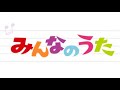 みんなのうた